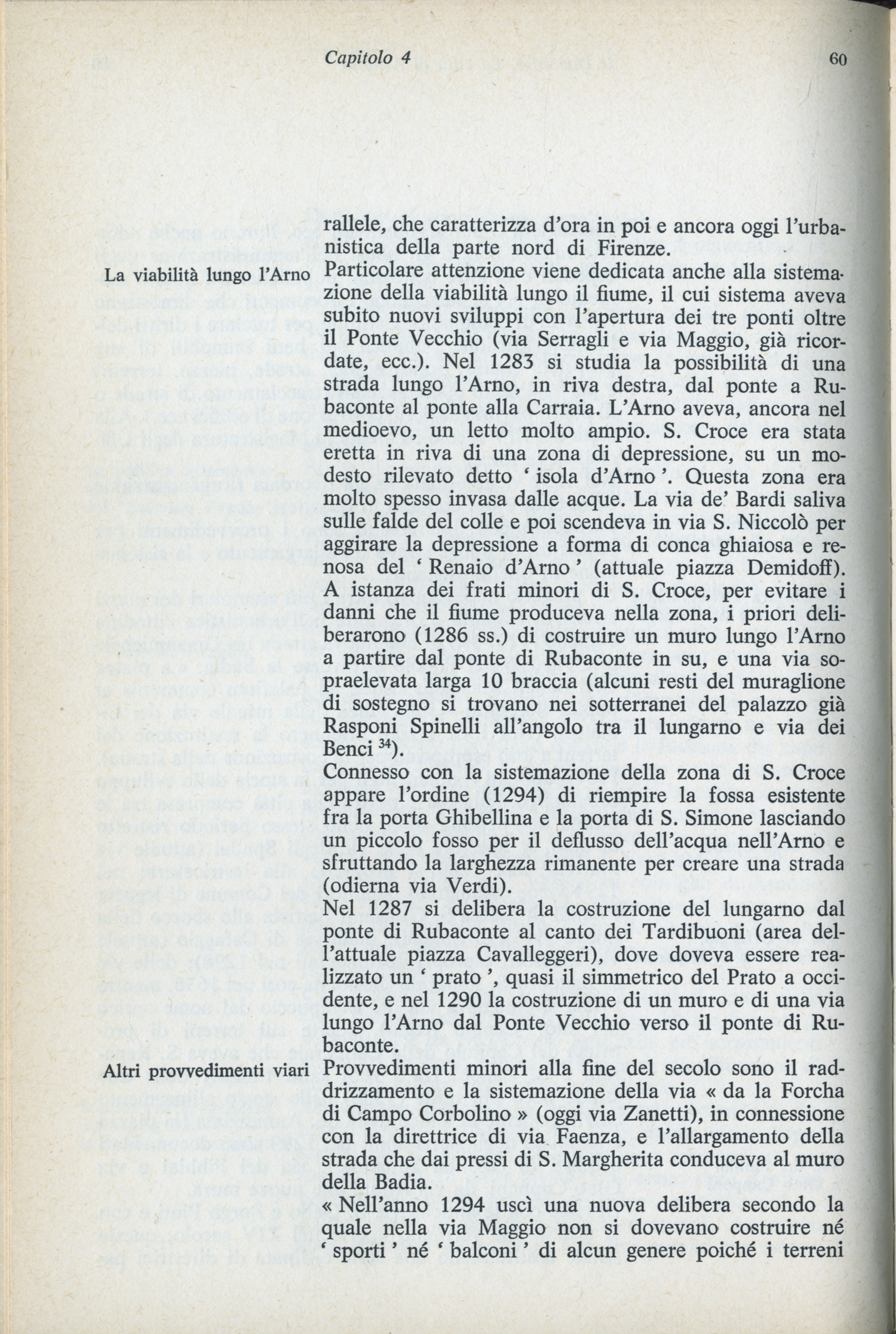 Capitolo 4 60

rallele, che caratterizza d'ora in poi e ancora oggi l'urbanistica della parte nord di Firenze.

La viabilità lungo l'Arno

Particolare attenzione viene dedicata anche alla sistemazione della viabilità lungo il fiume, il cui sistema aveva subito nuovi sviluppi con l'apertura dei tre ponti oltre il Ponte Vecchio (via Serragli e via Maggio, già ricordate, ecc.). Nel 1283 si studia la possibilità di una strada lungo l'Arno, in riva destra, dal ponte a Rubaconte al ponte alla Carraia. L'Arno aveva, ancora nel medioevo, un letto molto ampio. S. Croce era stata eretta in riva di una zona di depressione, su un modesto rilevato detto ' isola d'Arno '. Questa zona era molto spesso invasa dalle acque. La via de' Bardi saliva sulle falde del colle e poi scendeva in via S. Niccolò per aggirare la depressione a forma di conca ghiaiosa e renosa del ' Renaio d'Arno ' (attuale piazza Demidoff). A istanza dei frati minori di S. Croce, per evitare i danni che il fiume produceva nella zona, i priori deliberarono (1286 ss.) di costruire un muro lungo l'Arno a partire dal ponte di Rubaconte in su, e una via sopraelevata larga 10 braccia (alcuni resti del muraglione di sostegno si trovano nei sotterranei del palazzo già Rasponi Spinelli all'angolo tra il lungarno e via dei Benci $^{34}$).

Connesso con la sistemazione della zona di S. Croce appare l'ordine (1294) di riempire la fossa esistente fra la porta Ghibellina e la porta di S. Simone lasciando un piccolo fosso per il deflusso dell'acqua nell'Arno e sfruttando la larghezza rimanente per creare una strada (odierna via Verdi).

Nel 1287 si delibera la costruzione del lungarno dal ponte di Rubaconte al canto dei Tardibuoni (area dell'attuale piazza Cavalleggeri), dove doveva essere realizzato un ' prato ', quasi il simmetrico del Prato a occidente, e nel 1290 la costruzione di un muro e di una via lungo l'Arno dal Ponte Vecchio verso il ponte di Rubaconte.

Altri provvedimenti viari

Provvedimenti minori alla fine del secolo sono il raddrizzamento e la sistemazione della via « da la Forcha di Campo Corbolino » (oggi via Zanetti), in connessione con la direttrice di via Faenza, e l'allargamento della strada che dai pressi di S. Margherita conduceva al muro della Badia.

« Nell'anno 1294 uscì una nuova delibera secondo la quale nella via Maggio non si dovevano costruire né ' sporti ' né ' balconi ' di alcun genere poiché i terreni